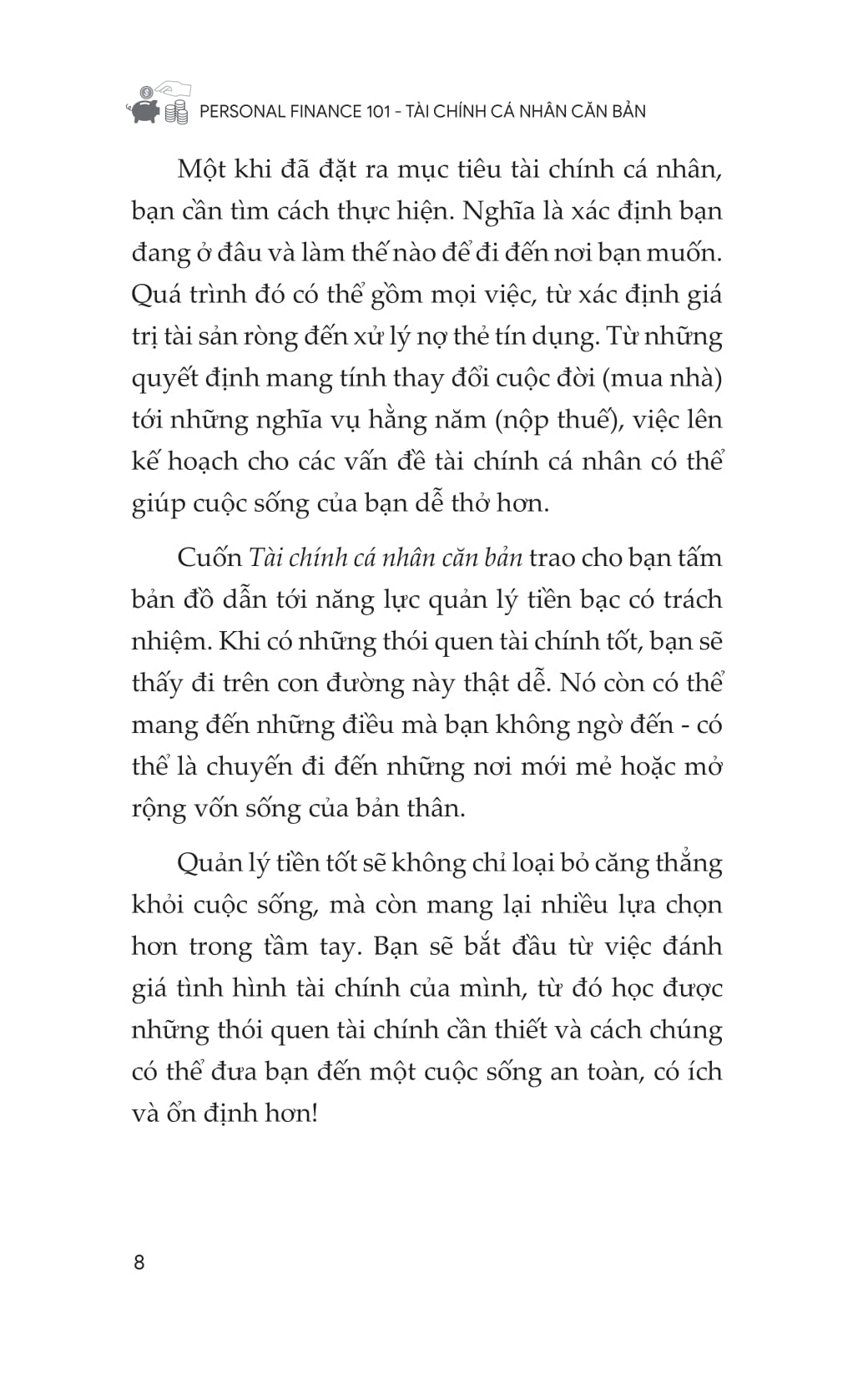 PERSONAL FINANCE 101 - TÀI CHÍNH CÁ NHÂN CĂN BẢN

Một khi đã đặt ra mục tiêu tài chính cá nhân, bạn cần tìm cách thực hiện. Nghĩa là xác định bạn đang ở đâu và làm thế nào để đi đến nơi bạn muốn. Quá trình đó có thể gồm mọi việc, từ xác định giá trị tài sản ròng đến xử lý nợ thẻ tín dụng. Từ những quyết định mang tính thay đổi cuộc đời (mua nhà) tới những nghĩa vụ hằng năm (nộp thuế), việc lên kế hoạch cho các vấn đề tài chính cá nhân có thể giúp cuộc sống của bạn dễ thở hơn.

Cuốn Tài chính cá nhân căn bản trao cho bạn tấm bản đồ dẫn tới năng lực quản lý tiền bạc có trách nhiệm. Khi có những thói quen tài chính tốt, bạn sẽ thấy đi trên con đường này thật dễ. Nó còn có thể mang đến những điều mà bạn không ngờ đến - có thể là chuyến đi đến những nơi mới mẻ hoặc mở rộng vốn sống của bản thân.

Quản lý tiền tốt sẽ không chỉ loại bỏ căng thẳng khỏi cuộc sống, mà còn mang lại nhiều lựa chọn hơn trong tầm tay. Bạn sẽ bắt đầu từ việc đánh giá tình hình tài chính của mình, từ đó học được những thói quen tài chính cần thiết và cách chúng có thể đưa bạn đến một cuộc sống an toàn, có ích và ổn định hơn!

8